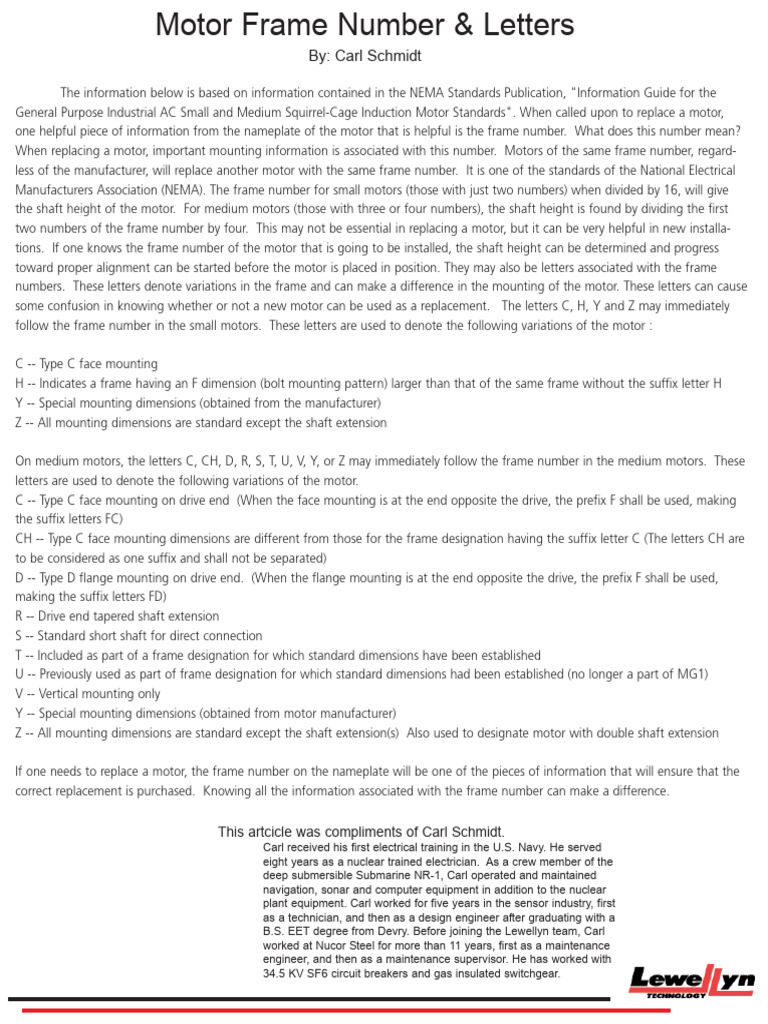 Motor Frame Number & Letters

By: Carl Schmidt

The information below is based on information contained in the NEMA Standards Publication, "Information Guide for the General Purpose Industrial AC Small and Medium Squirrel-Cage Induction Motor Standards". When called upon to replace a motor, one helpful piece of information from the nameplate of the motor that is helpful is the frame number. What does this number mean? When replacing a motor, important mounting information is associated with this number. Motors of the same frame number, regardless of the manufacturer, will replace another motor with the same frame number. It is one of the standards of the National Electrical Manufacturers Association (NEMA). The frame number for small motors (those with just two numbers) when divided by 16, will give the shaft height of the motor. For medium motors (those with three or four numbers), the shaft height is found by dividing the first two numbers of the frame number by four. This may not be essential in replacing a motor, but it can be very helpful in new installations. If one knows the frame number of the motor that is going to be installed, the shaft height can be determined and progress toward proper alignment can be started before the motor is placed in position. They may also be letters associated with the frame numbers. These letters denote variations in the frame and can make a difference in the mounting of the motor. These letters can cause some confusion in knowing whether or not a new motor can be used as a replacement. The letters C, H, Y and Z may immediately follow the frame number in the small motors. These letters are used to denote the following variations of the motor :

C -- Type C face mounting
H -- Indicates a frame having an F dimension (bolt mounting pattern) larger than that of the same frame without the suffix letter H
Y -- Special mounting dimensions (obtained from the manufacturer)
Z -- All mounting dimensions are standard except the shaft extension

On medium motors, the letters C, CH, D, R, S, T, U, V, Y, or Z may immediately follow the frame number in the medium motors. These letters are used to denote the following variations of the motor.
C -- Type C face mounting on drive end (When the face mounting is at the end opposite the drive, the prefix F shall be used, making the suffix letters FC)
CH -- Type C face mounting dimensions are different from those for the frame designation having the suffix letter C (The letters CH are to be considered as one suffix and shall not be separated)
D -- Type D flange mounting on drive end. (When the flange mounting is at the end opposite the drive, the prefix F shall be used, making the suffix letters FD)
R -- Drive end tapered shaft extension
S -- Standard short shaft for direct connection
T -- Included as part of a frame designation for which standard dimensions have been established
U -- Previously used as part of frame designation for which standard dimensions had been established (no longer a part of MG1)
V -- Vertical mounting only
Y -- Special mounting dimensions (obtained from motor manufacturer)
Z -- All mounting dimensions are standard except the shaft extension(s) Also used to designate motor with double shaft extension

If one needs to replace a motor, the frame number on the nameplate will be one of the pieces of information that will ensure that the correct replacement is purchased. Knowing all the information associated with the frame number can make a difference.

This artcicle was compliments of Carl Schmidt.

Carl received his first electrical training in the U.S. Navy. He served eight years as a nuclear trained electrician. As a crew member of the deep submersible Submarine NR-1, Carl operated and maintained navigation, sonar and computer equipment in addition to the nuclear plant equipment. Carl worked for five years in the sensor industry, first as a technician, and then as a design engineer after graduating with a B.S. EET degree from Devry. Before joining the Lewellyn team, Carl worked at Nucor Steel for more than 11 years, first as a maintenance engineer, and then as a maintenance supervisor. He has worked with 34.5 KV SF6 circuit breakers and gas insulated switchgear.

Lewellyn TECHNOLOGY